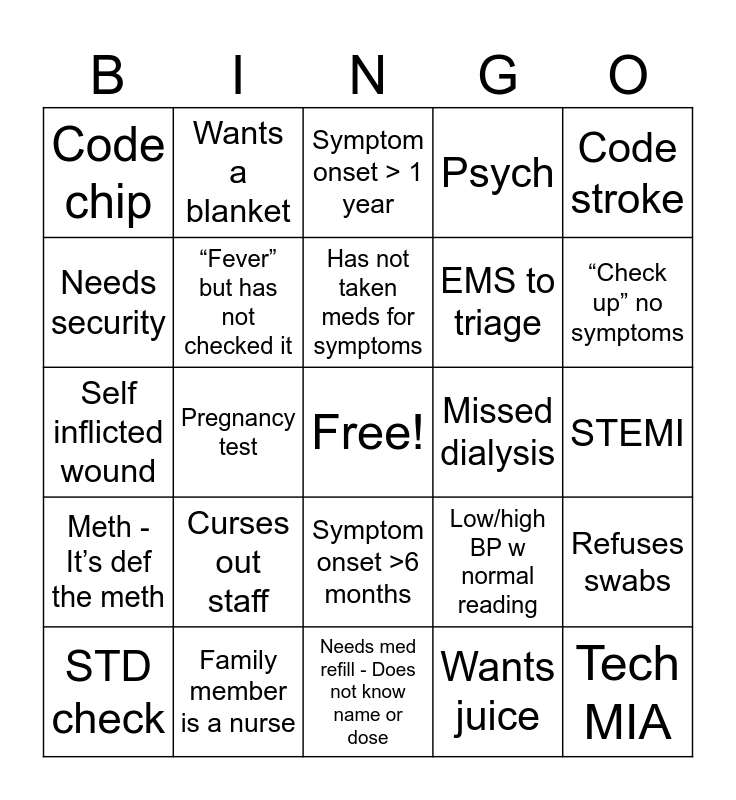 | B | I | N | G | O |
|---|---|---|---|---|
| Code chip | Wants a blanket | Symptom onset > 1 year | Psych | Code stroke |
| Needs security | “Fever” but has not checked it | Has not taken meds for symptoms | EMS to triage | “Check up” no symptoms |
| Self inflicted wound | Pregnancy test | Free! | Missed dialysis | STEMI |
| Meth - It’s def the meth | Curses out staff | Symptom onset >6 months | Low/high BP w normal reading | Refuses swabs |
| STD check | Family member is a nurse | Needs med refill - Does not know name or dose | Wants juice | Tech MIA |